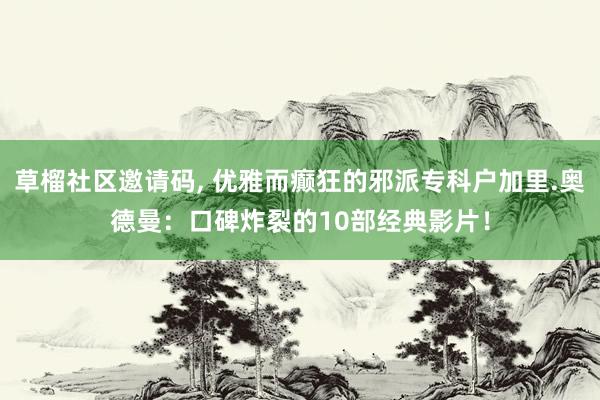 草榴社区邀请码, 优雅而癫狂的邪派专科户加里.奥德曼：口碑炸裂的10部经典影片！